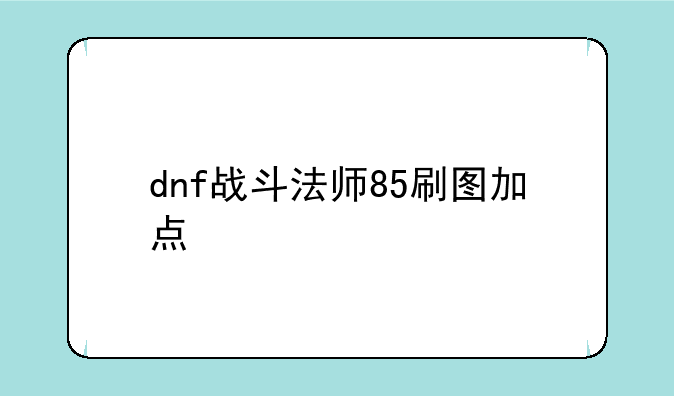 dnf战斗法师85刷图加点